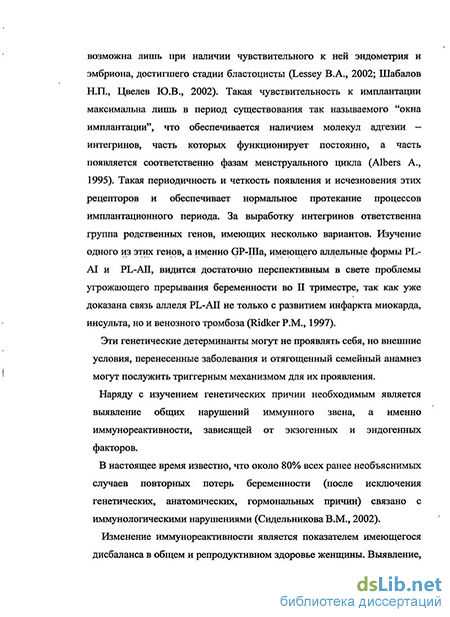 возможна лишь при наличии чувствительного к ней эндометрия и эмбриона, достигшего стадии бластоцисты (Lessey B.A., 2002; Шабалов Н.П., Цвелев Ю.В., 2002). Такая чувствительность к имплантации максимальна лишь в период существования так называемого "окна имплантации", что обеспечивается наличием молекул адгезии – интегринов, часть которых функционирует постоянно, а часть появляется соответственно фазам менструального цикла (Albers A., 1995). Такая периодичность и четкость появления и исчезновения этих рецепторов и обеспечивает нормальное протекание процессов имплантационного периода. За выработку интегринов ответственна группа родственных генов, имеющих несколько вариантов. Изучение одного из этих генов, а именно GP-IIIa, имеющего аллельные формы PL-AI и PL-AII, видится достаточно перспективным в свете проблемы угрожающего прерывания беременности во II триместре, так как уже доказана связь аллеля PL-AII не только с развитием инфаркта миокарда, инсульта, но и венозного тромбоза (Ridker P.M., 1997).

Эти генетические детерминанты могут не проявлять себя, но внешние условия, перенесенные заболевания и отягощенный семейный анамнез могут послужить триггерным механизмом для их проявления.

Наряду с изучением генетических причин необходимым является выявление общих нарушений иммунного звена, а именно иммунореактивности, зависящей от экзогенных и эндогенных факторов.

В настоящее время известно, что около 80% всех ранее необъяснимых случаев повторных потерь беременности (после исключения генетических, анатомических, гормональных причин) связано с иммунологическими нарушениями (Сидельникова В.М., 2002).

Изменение иммунореактивности является показателем имеющегося дисбаланса в общем и репродуктивном здоровье женщины. Выявление,

dsLib.net
библиотека диссертаций